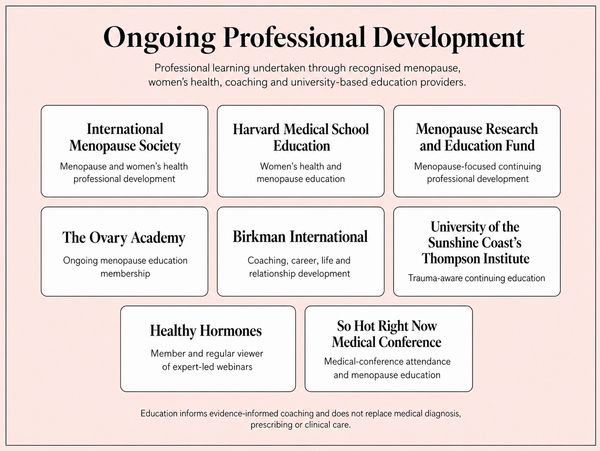 Ongoing Professional Development

Professional learning undertaken through recognised menopause, women's health, coaching and university-based education providers.

International Menopause Society
Menopause and women's health professional development

Harvard Medical School Education
Women's health and menopause education

Menopause Research and Education Fund
Menopause-focused continuing professional development

The Ovary Academy
Ongoing menopause education membership

Birkman International
Coaching, career, life and relationship development

University of the Sunshine Coast's Thompson Institute
Trauma-aware continuing education

Healthy Hormones
Member and regular viewer of expert-led webinars

So Hot Right Now Medical Conference
Medical-conference attendance and menopause education

Education informs evidence-informed coaching and does not replace medical diagnosis, prescribing or clinical care.